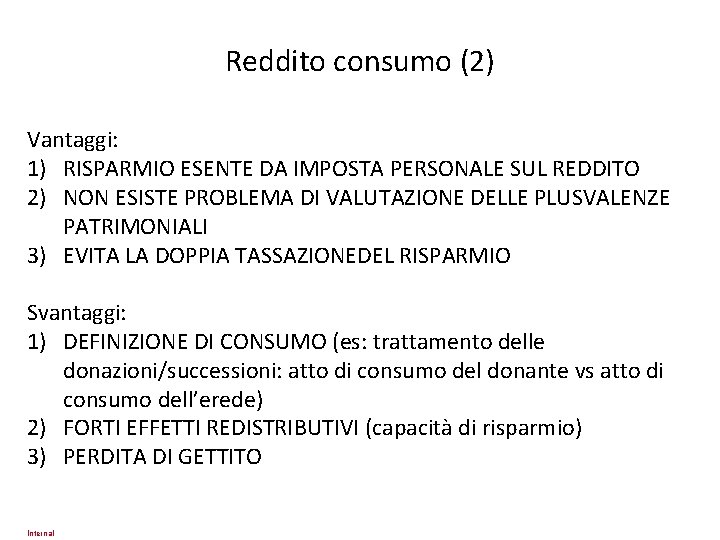 Reddito consumo (2)

Vantaggi:
1) RISPARMIO ESENTE DA IMPOSTA PERSONALE SUL REDDITO
2) NON ESISTE PROBLEMA DI VALUTAZIONE DELLE PLUSVALENZE PATRIMONIALI
3) EVITA LA DOPPIA TASSAZIONEDEL RISPARMIO

Svantaggi:
1) DEFINIZIONE DI CONSUMO (es: trattamento delle donazioni/successioni: atto di consumo del donante vs atto di consumo dell'erede)
2) FORTI EFFETTI REDISTRIBUTIVI (capacità di risparmio)
3) PERDITA DI GETTITO

Internal